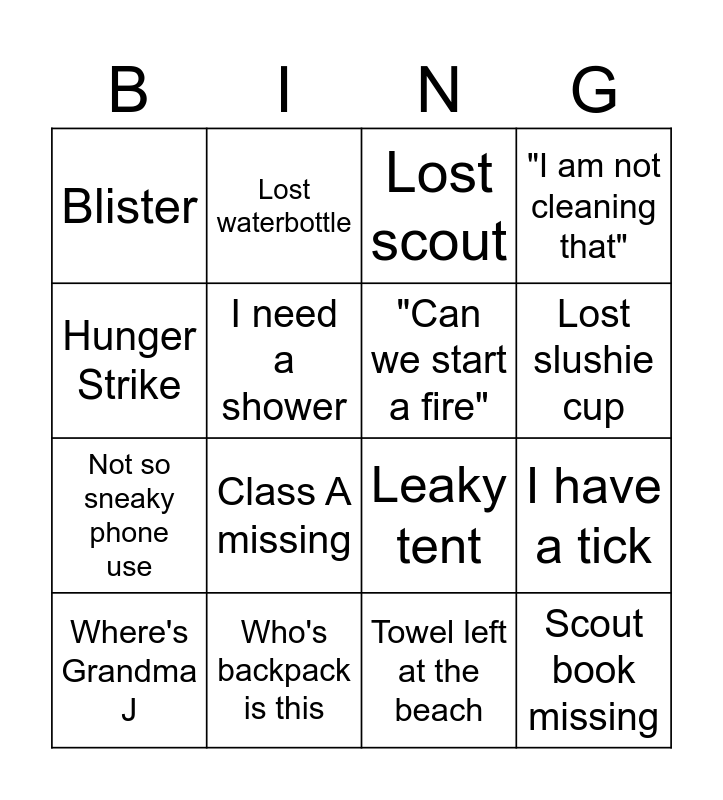 | B | I | N | G |
|---|---|---|---|
| Blister | Lost waterbottle | Lost scout | "I am not cleaning that" |
| Hunger Strike | I need a shower | "Can we start a fire" | Lost slushie cup |
| Not so sneaky phone use | Class A missing | Leaky tent | I have a tick |
| Where's Grandma J | Who's backpack is this | Towel left at the beach | Scout book missing |